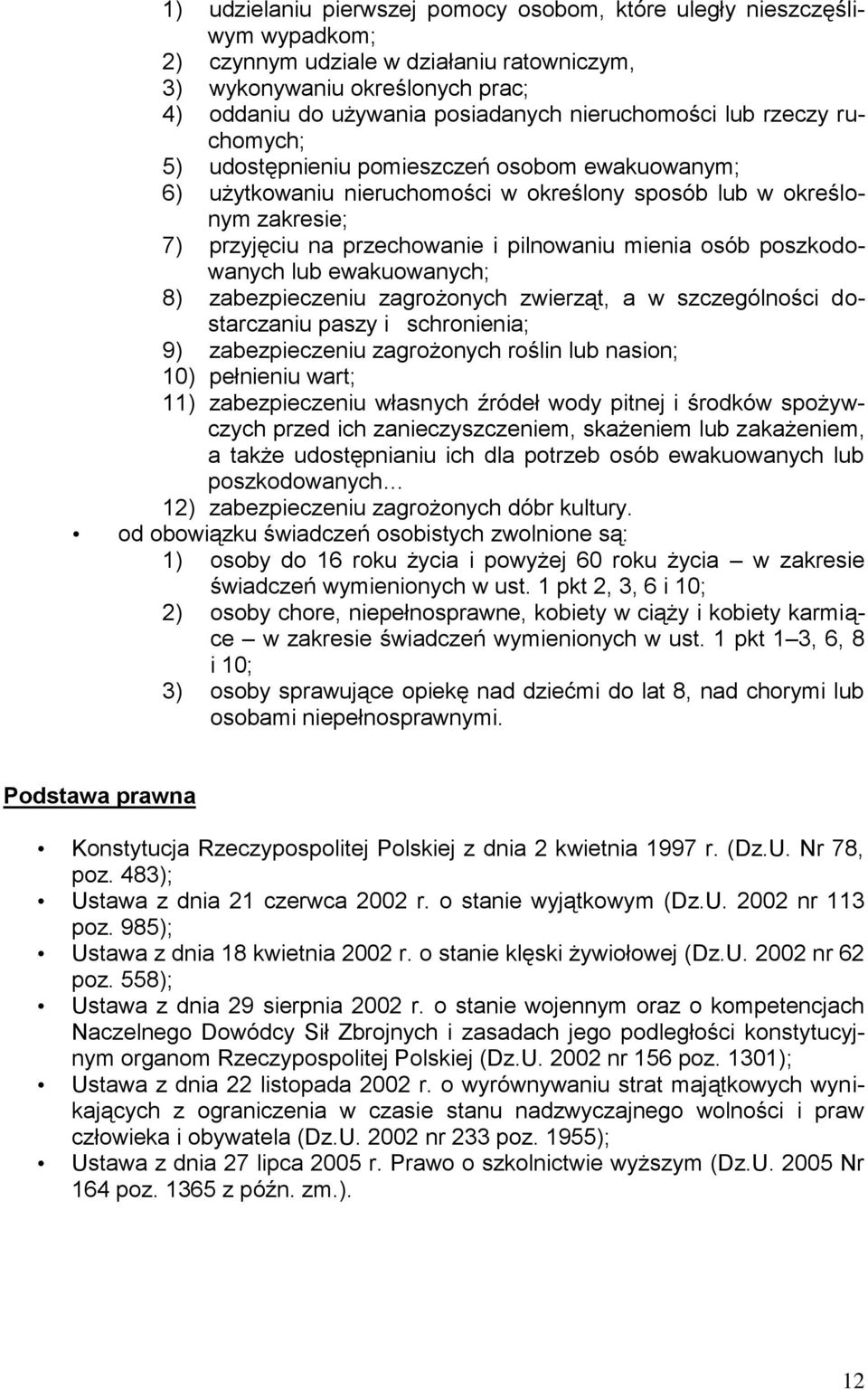 1) udzielaniu pierwszej pomocy osobom, które uległy nieszczęśliwym wypadkom;
2) czynnym udziale w działaniu ratowniczym,
3) wykonywaniu określonych prac;
4) oddaniu do używania posiadanych nieruchomości lub rzeczy ruchomych;
5) udostępnieniu pomieszczeń osobom ewakuowanym;
6) użytkowaniu nieruchomości w określony sposób lub w określonym zakresie;
7) przyjęciu na przechowanie i pilnowaniu mienia osób poszkodowanych lub ewakuowanych;
8) zabezpieczeniu zagrożonych zwierząt, a w szczególności dostarczaniu paszy i schronienia;
9) zabezpieczeniu zagrożonych roślin lub nasion;
10) pełnieniu wart;
11) zabezpieczeniu własnych źródeł wody pitnej i środków spożywczych przed ich zanieczyszczeniem, skażeniem lub zakażeniem, a także udostępnianiu ich dla potrzeb osób ewakuowanych lub poszkodowanych…
12) zabezpieczeniu zagrożonych dóbr kultury.

• od obowiązku świadczeń osobistych zwolnione są:
1) osoby do 16 roku życia i powyżej 60 roku życia – w zakresie świadczeń wymienionych w ust. 1 pkt 2, 3, 6 i 10;
2) osoby chore, niepełnosprawne, kobiety w ciąży i kobiety karmiące – w zakresie świadczeń wymienionych w ust. 1 pkt 1–3, 6, 8 i 10;
3) osoby sprawujące opiekę nad dziećmi do lat 8, nad chorymi lub osobami niepełnosprawnymi.

Podstawa prawna

• Konstytucja Rzeczypospolitej Polskiej z dnia 2 kwietnia 1997 r. (Dz.U. Nr 78, poz. 483);
• Ustawa z dnia 21 czerwca 2002 r. o stanie wyjątkowym (Dz.U. 2002 nr 113 poz. 985);
• Ustawa z dnia 18 kwietnia 2002 r. o stanie klęski żywiołowej (Dz.U. 2002 nr 62 poz. 558);
• Ustawa z dnia 29 sierpnia 2002 r. o stanie wojennym oraz o kompetencjach Naczelnego Dowódcy Sił Zbrojnych i zasadach jego podległości konstytucyjnym organom Rzeczypospolitej Polskiej (Dz.U. 2002 nr 156 poz. 1301);
• Ustawa z dnia 22 listopada 2002 r. o wyrównywaniu strat majątkowych wynikających z ograniczenia w czasie stanu nadzwyczajnego wolności i praw człowieka i obywatela (Dz.U. 2002 nr 233 poz. 1955);
• Ustawa z dnia 27 lipca 2005 r. Prawo o szkolnictwie wyższym (Dz.U. 2005 Nr 164 poz. 1365 z późn. zm.).

12